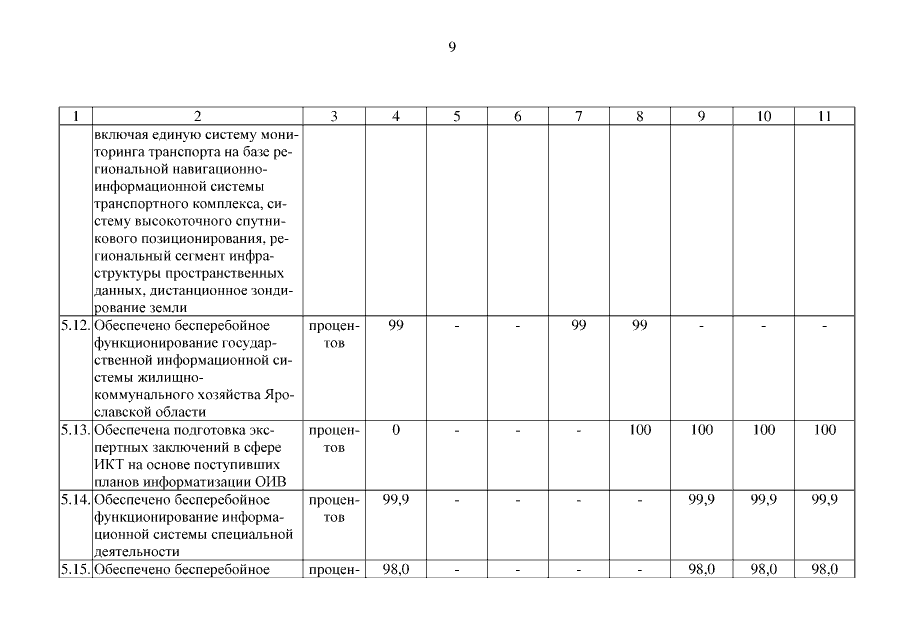 9

| 1 | 2 | 3 | 4 | 5 | 6 | 7 | 8 | 9 | 10 | 11 |
|---|---|---|---|---|---|---|---|---|---|---|
| | включая единую систему мониторинга транспорта на базе региональной навигационно-информационной системы транспортного комплекса, систему высокоточного спутникового позиционирования, региональный сегмент инфраструктуры пространственных данных, дистанционное зондирование земли | | | | | | | | | |
| 5.12. | Обеспечено бесперебойное функционирование государственной информационной системы жилищно-коммунального хозяйства Ярославской области | процентов | 99 | - | - | 99 | 99 | - | - | - |
| 5.13. | Обеспечена подготовка экспертных заключений в сфере ИКТ на основе поступивших планов информатизации ОИВ | процентов | 0 | - | - | - | 100 | 100 | 100 | 100 |
| 5.14. | Обеспечено бесперебойное функционирование информационной системы специальной деятельности | процентов | 99,9 | - | - | - | - | 99,9 | 99,9 | 99,9 |
| 5.15. | Обеспечено бесперебойное | процен- | 98,0 | - | - | - | - | 98,0 | 98,0 | 98,0 |